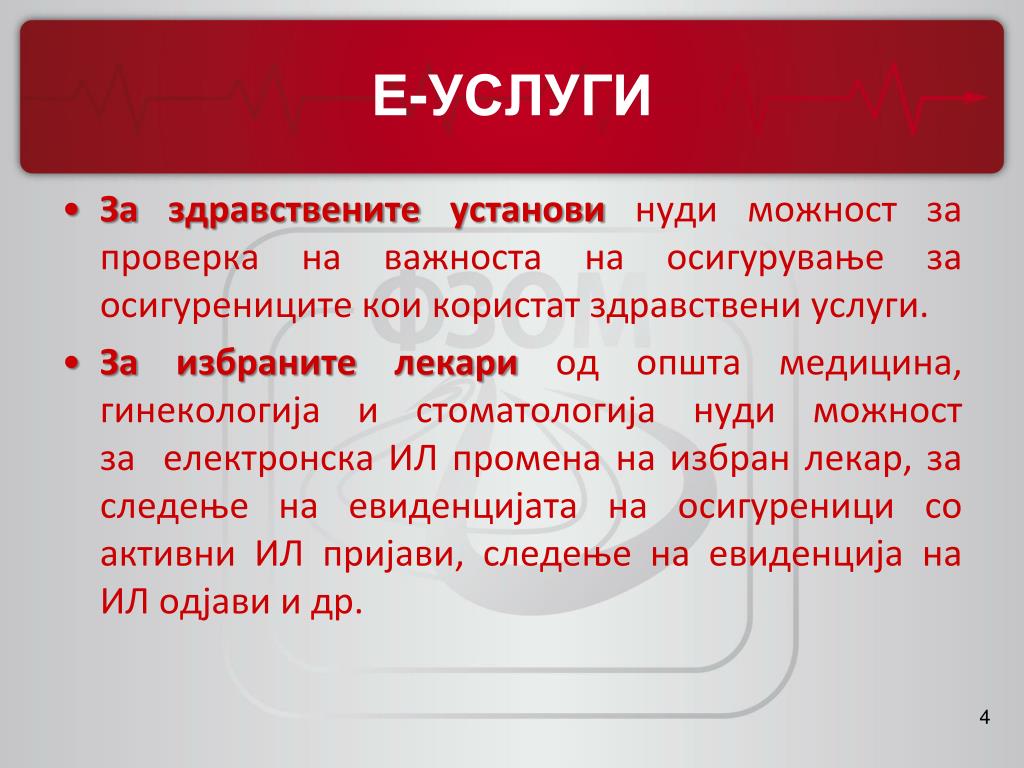 Е-УСЛУГИ

• За здравствените установи нуди можност за проверка на важноста на осигурување за осигурениците кои користат здравствени услуги.

• За избраните лекари од општа медицина, гинекологија и стоматологија нуди можност за електронска ИЛ промена на избран лекар, за следење на евиденцијата на осигуреници со активни ИЛ пријави, следење на евиденција на ИЛ одјави и др.

ФЗОМ

4